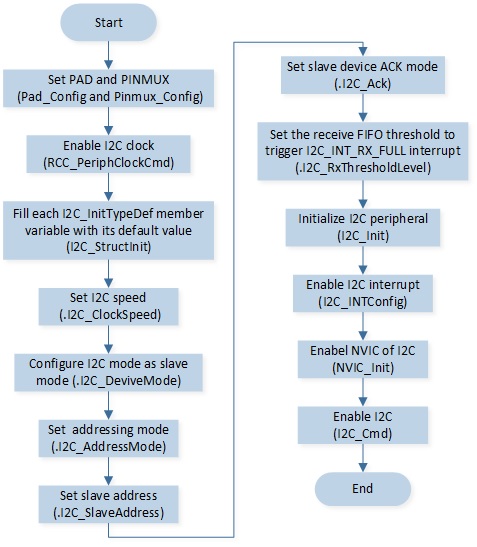 Start

Set PAD and PINMUX
(Pad_Config and Pinmux_Config)

Enable I2C clock
(RCC_PeriphClockCmd)

Fill each I2C_InitTypeDef member variable with its default value
(I2C_StructInit)

Set I2C speed
(.I2C_ClockSpeed)

Configure I2C mode as slave mode (.I2C_DeviveMode)

Set addressing mode
(.I2C_AddressMode)

Set slave address
(.I2C_SlaveAddress)

Set slave device ACK mode
(.I2C_Ack)

Set the receive FIFO threshold to trigger I2C_INT_RX_FULL interrupt
(.I2C_RxThresholdLevel)

Initialize I2C peripheral
(I2C_Init)

Enable I2C interrupt
(I2C_INTConfig)

Enabel NVIC of I2C
(NVIC_Init)

Enable I2C
(I2C_Cmd)

End